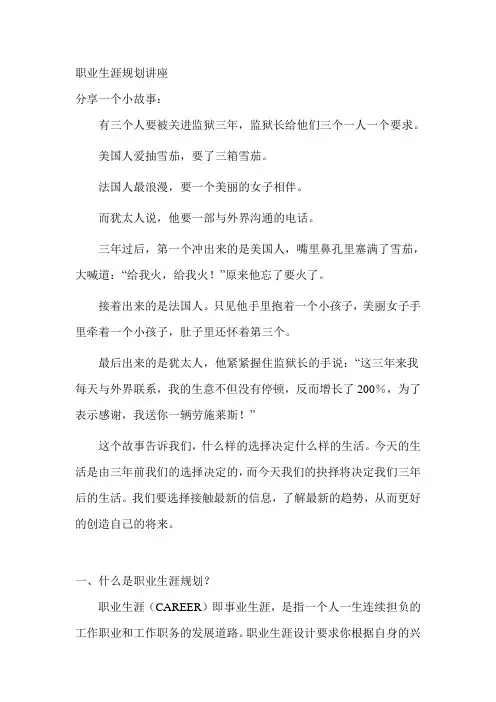 职业生涯规划讲座

分享一个小故事：

有三个人要被关进监狱三年，监狱长给他们三个一人一个要求。

美国人爱抽雪茄，要了三箱雪茄。

法国人最浪漫，要一个美丽的女子相伴。

而犹太人说，他要一部与外界沟通的电话。

三年过后，第一个冲出来的是美国人，嘴里鼻孔里塞满了雪茄，大喊道：“给我火，给我火！”原来他忘了要火了。

接着出来的是法国人。只见他手里抱着一个小孩子，美丽女子手里牵着一个小孩子，肚子里还怀着第三个。

最后出来的是犹太人，他紧紧握住监狱长的手说：“这三年来我每天与外界联系，我的生意不但没有停顿，反而增长了 200%，为了表示感谢，我送你一辆劳施莱斯！”

这个故事告诉我们，什么样的选择决定什么样的生活。今天的生活是由三年前我们的选择决定的，而今天我们的抉择将决定我们三年后的生活。我们要选择接触最新的信息，了解最新的趋势，从而更好的创造自己的将来。

一、什么是职业生涯规划？

职业生涯（CAREER）即事业生涯，是指一个人一生连续担负的工作职业和工作职务的发展道路。职业生涯设计要求你根据自身的兴